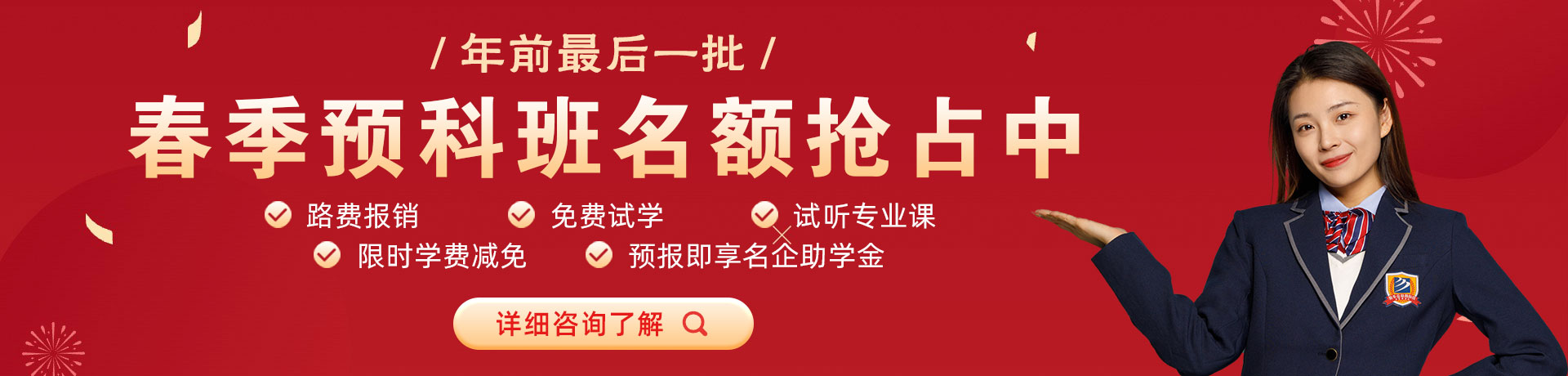 / 年前最后一批 /

春季预科班名额抢占中

路费报销

免费试学

试听专业课

限时学费减免

预报即享名企助学金

详细咨询了解